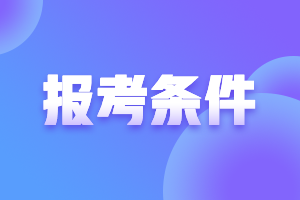 报考条件